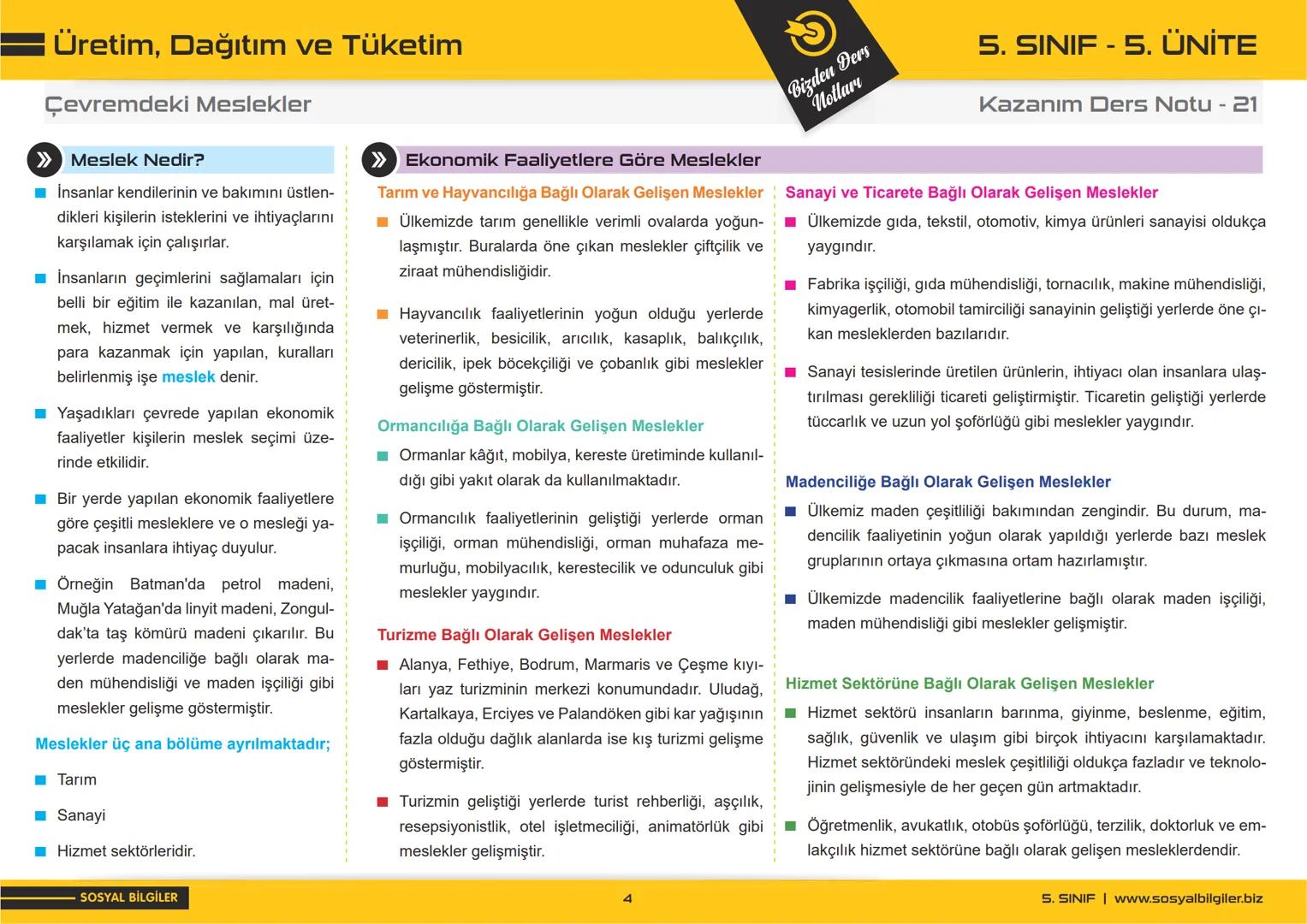 Üretim, Dağıtım ve Tüketim

Bizden Ders Notları

5. SINIF - 5. ÜNİTE

Çevremdeki Meslekler

Kazanım Ders Notu - 21

Meslek Nedir?

İnsanlar kendilerinin ve bakımını üstlendikleri kişilerin isteklerini ve ihtiyaçlarını karşılamak için çalışırlar.

İnsanların geçimlerini sağlamaları için belli bir eğitim ile kazanılan, mal üretmek, hizmet vermek ve karşılığında para kazanmak için yapılan, kuralları belirlenmiş işe meslek denir.

Yaşadıkları çevrede yapılan ekonomik faaliyetler kişilerin meslek seçimi üzerinde etkilidir.

Bir yerde yapılan ekonomik faaliyetlere göre çeşitli mesleklere ve o mesleği yapacak insanlara ihtiyaç duyulur.

Örneğin Batman'da petrol madeni, Muğla Yatağan'da linyit madeni, Zonguldak'ta taş kömürü madeni çıkarılır. Bu yerlerde madenciliğe bağlı olarak maden mühendisliği ve maden işçiliği gibi meslekler gelişme göstermiştir.

Meslekler üç ana bölüme ayrılmaktadır;

Tarım

Sanayi

Hizmet sektörleridir.

Ekonomik Faaliyetlere Göre Meslekler

Tarım ve Hayvancılığa Bağlı Olarak Gelişen Meslekler

Ülkemizde tarım genellikle verimli ovalarda yoğunlaşmıştır. Buralarda öne çıkan meslekler çiftçilik ve ziraat mühendisliğidir.

Hayvancılık faaliyetlerinin yoğun olduğu yerlerde veterinerlik, besicilik, arıcılık, kasaplık, balıkçılık, dericilik, ipek böcekçiliği ve çobanlık gibi meslekler gelişme göstermiştir.

Ormancılığa Bağlı Olarak Gelişen Meslekler

Ormanlar kâğıt, mobilya, kereste üretiminde kullanıldığı gibi yakıt olarak da kullanılmaktadır.

Ormancılık faaliyetlerinin geliştiği yerlerde orman işçiliği, orman mühendisliği, orman muhafaza memurluğu, mobilyacılık, kerestecilik ve odunculuk gibi meslekler yaygındır.

Turizme Bağlı Olarak Gelişen Meslekler

Alanya, Fethiye, Bodrum, Marmaris ve Çeşme kıyıları yaz turizminin merkezi konumundadır. Uludağ, Kartalkaya, Erciyes ve Palandöken gibi kar yağışının fazla olduğu dağlık alanlarda ise kış turizmi gelişme göstermiştir.

Turizmin geliştiği yerlerde turist rehberliği, aşçılık, resepsiyonistlik, otel işletmeciliği, animatörlük gibi meslekler gelişmiştir.

Sanayi ve Ticarete Bağlı Olarak Gelişen Meslekler

Ülkemizde gıda, tekstil, otomotiv, kimya ürünleri sanayisi oldukça yaygındır.

Fabrika işçiliği, gıda mühendisliği, tornacılık, makine mühendisliği, kimyagerlik, otomobil tamirciliği sanayinin geliştiği yerlerde öne çıkan mesleklerden bazılarıdır.

Sanayi tesislerinde üretilen ürünlerin, ihtiyacı olan insanlara ulaştırılması gerekliliği ticareti geliştirmiştir. Ticaretin geliştiği yerlerde tüccarlık ve uzun yol şoförlüğü gibi meslekler yaygındır.

Madenciliğe Bağlı Olarak Gelişen Meslekler

Ülkemiz maden çeşitliliği bakımından zengindir. Bu durum, madencilik faaliyetinin yoğun olarak yapıldığı yerlerde bazı meslek gruplarının ortaya çıkmasına ortam hazırlamıştır.

Ülkemizde madencilik faaliyetlerine bağlı olarak maden işçiliği, maden mühendisliği gibi meslekler gelişmiştir.

Hizmet Sektörüne Bağlı Olarak Gelişen Meslekler

Hizmet sektörü insanların barınma, giyinme, beslenme, eğitim, sağlık, güvenlik ve ulaşım gibi birçok ihtiyacını karşılamaktadır. Hizmet sektöründeki meslek çeşitliliği oldukça fazladır ve teknolojinin gelişmesiyle de her geçen gün artmaktadır.

Öğretmenlik, avukatlık, otobüs şoförlüğü, terzilik, doktorluk ve emlakçılık hizmet sektörüne bağlı olarak gelişen mesleklerdendir.

SOSYAL BİLGİLER

4

5. SINIF | www.sosyalbilgiler.biz